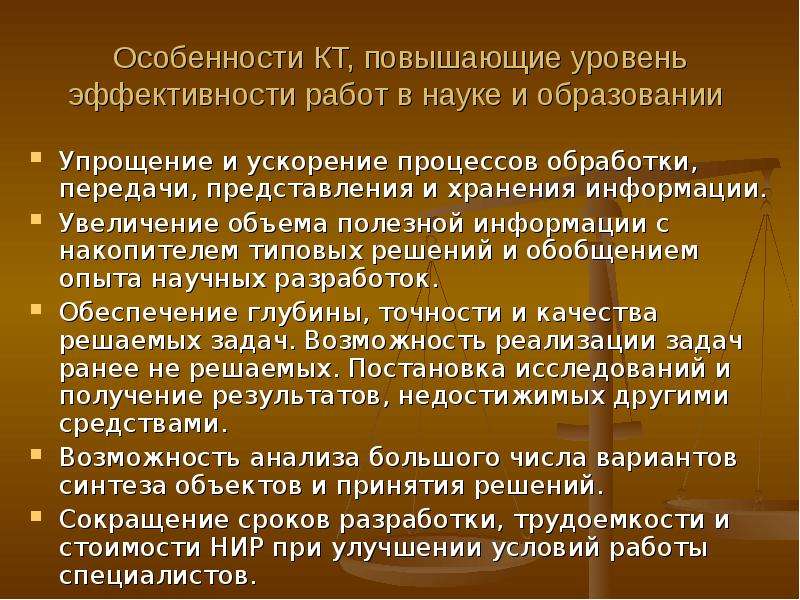 Особенности КТ, повышающие уровень эффективности работ в науке и образовании

• Упрощение и ускорение процессов обработки, передачи, представления и хранения информации.
• Увеличение объема полезной информации с накопителем типовых решений и обобщением опыта научных разработок.
• Обеспечение глубины, точности и качества решаемых задач. Возможность реализации задач ранее не решаемых. Постановка исследований и получение результатов, недостижимых другими средствами.
• Возможность анализа большого числа вариантов синтеза объектов и принятия решений.
• Сокращение сроков разработки, трудоемкости и стоимости НИР при улучшении условий работы специалистов.